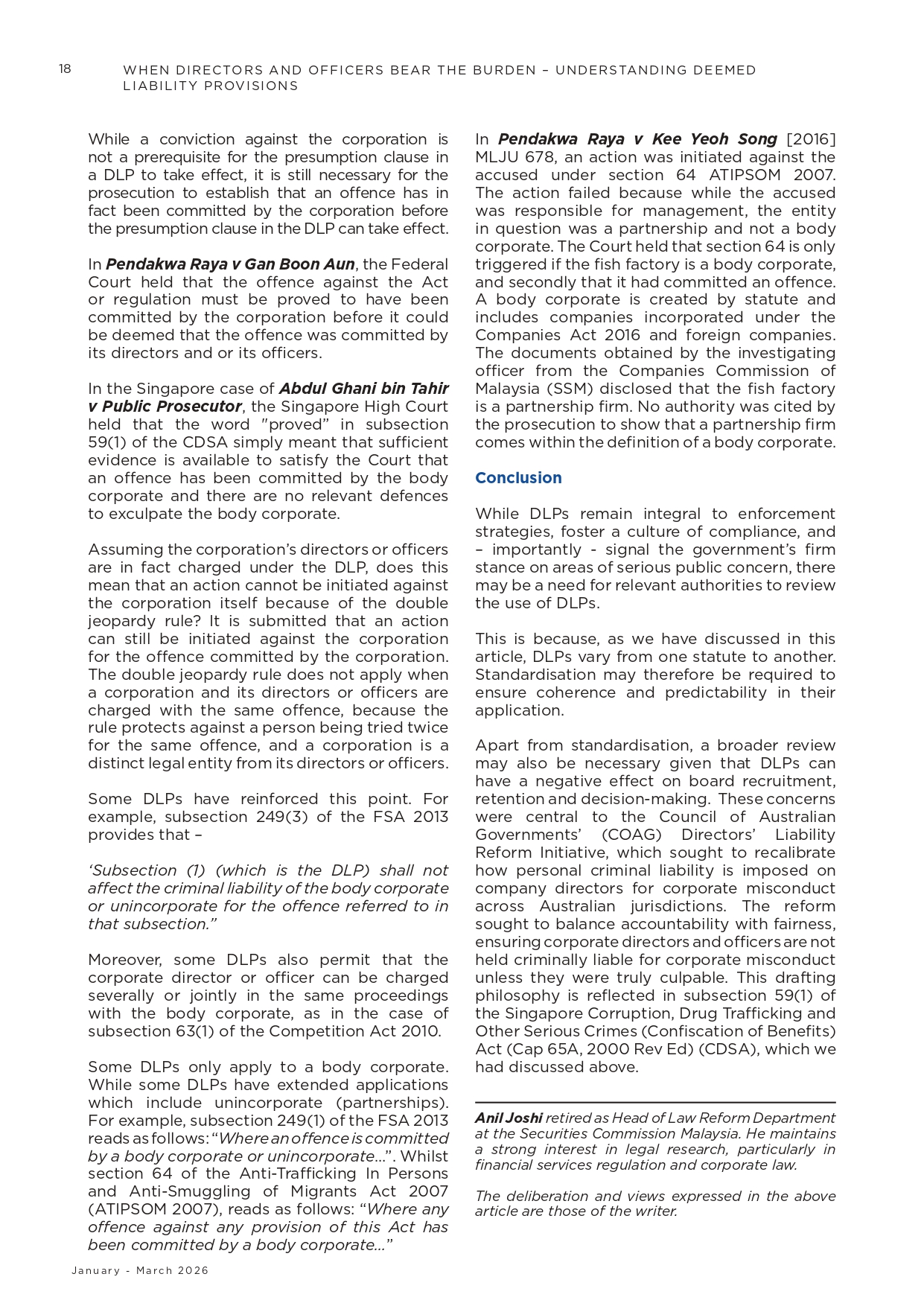 18 WHEN DIRECTORS AND OFFICERS BEAR THE BURDEN – UNDERSTANDING DEEMED LIABILITY PROVISIONS

While a conviction against the corporation is not a prerequisite for the presumption clause in a DLP to take effect, it is still necessary for the prosecution to establish that an offence has in fact been committed by the corporation before the presumption clause in the DLP can take effect.

In Pendakwa Raya v Gan Boon Aun, the Federal Court held that the offence against the Act or regulation must be proved to have been committed by the corporation before it could be deemed that the offence was committed by its directors and or its officers.

In the Singapore case of Abdul Ghani bin Tahir v Public Prosecutor, the Singapore High Court held that the word "proved" in subsection 59(1) of the CDSA simply meant that sufficient evidence is available to satisfy the Court that an offence has been committed by the body corporate and there are no relevant defences to exculpate the body corporate.

Assuming the corporation's directors or officers are in fact charged under the DLP, does this mean that an action cannot be initiated against the corporation itself because of the double jeopardy rule? It is submitted that an action can still be initiated against the corporation for the offence committed by the corporation. The double jeopardy rule does not apply when a corporation and its directors or officers are charged with the same offence, because the rule protects against a person being tried twice for the same offence, and a corporation is a distinct legal entity from its directors or officers.

Some DLPs have reinforced this point. For example, subsection 249(3) of the FSA 2013 provides that –

'Subsection (1) (which is the DLP) shall not affect the criminal liability of the body corporate or unincorporate for the offence referred to in that subsection."

Moreover, some DLPs also permit that the corporate director or officer can be charged severally or jointly in the same proceedings with the body corporate, as in the case of subsection 63(1) of the Competition Act 2010.

Some DLPs only apply to a body corporate. While some DLPs have extended applications which include unincorporate (partnerships). For example, subsection 249(1) of the FSA 2013 reads as follows: "Where an offence is committed by a body corporate or unincorporate...". Whilst section 64 of the Anti-Trafficking In Persons and Anti-Smuggling of Migrants Act 2007 (ATIPSOM 2007), reads as follows: "Where any offence against any provision of this Act has been committed by a body corporate..."

In Pendakwa Raya v Kee Yeoh Song [2016] MLJU 678, an action was initiated against the accused under section 64 ATIPSOM 2007. The action failed because while the accused was responsible for management, the entity in question was a partnership and not a body corporate. The Court held that section 64 is only triggered if the fish factory is a body corporate, and secondly that it had committed an offence. A body corporate is created by statute and includes companies incorporated under the Companies Act 2016 and foreign companies. The documents obtained by the investigating officer from the Companies Commission of Malaysia (SSM) disclosed that the fish factory is a partnership firm. No authority was cited by the prosecution to show that a partnership firm comes within the definition of a body corporate.

Conclusion

While DLPs remain integral to enforcement strategies, foster a culture of compliance, and – importantly - signal the government's firm stance on areas of serious public concern, there may be a need for relevant authorities to review the use of DLPs.

This is because, as we have discussed in this article, DLPs vary from one statute to another. Standardisation may therefore be required to ensure coherence and predictability in their application.

Apart from standardisation, a broader review may also be necessary given that DLPs can have a negative effect on board recruitment, retention and decision-making. These concerns were central to the Council of Australian Governments' (COAG) Directors' Liability Reform Initiative, which sought to recalibrate how personal criminal liability is imposed on company directors for corporate misconduct across Australian jurisdictions. The reform sought to balance accountability with fairness, ensuring corporate directors and officers are not held criminally liable for corporate misconduct unless they were truly culpable. This drafting philosophy is reflected in subsection 59(1) of the Singapore Corruption, Drug Trafficking and Other Serious Crimes (Confiscation of Benefits) Act (Cap 65A, 2000 Rev Ed) (CDSA), which we had discussed above.

Anil Joshi retired as Head of Law Reform Department at the Securities Commission Malaysia. He maintains a strong interest in legal research, particularly in financial services regulation and corporate law.

The deliberation and views expressed in the above article are those of the writer.

January - March 2026